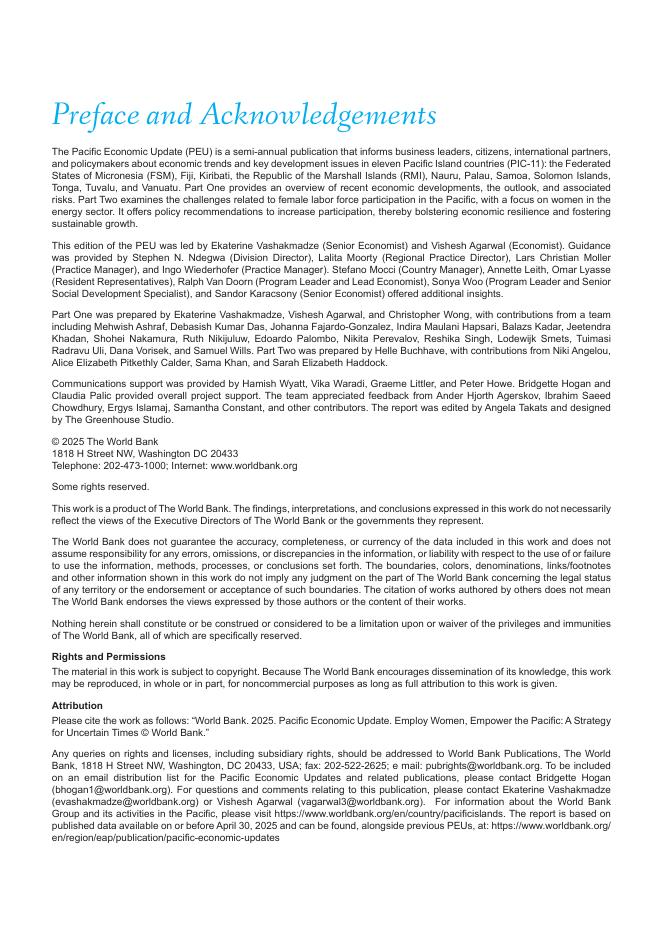 Preface and Acknowledgements

The Pacific Economic Update (PEU) is a semi-annual publication that informs business leaders, citizens, international partners, and policymakers about economic trends and key development issues in eleven Pacific Island countries (PIC-11): the Federated States of Micronesia (FSM), Fiji, Kiribati, the Republic of the Marshall Islands (RMI), Nauru, Palau, Samoa, Solomon Islands, Tonga, Tuvalu, and Vanuatu. Part One provides an overview of recent economic developments, the outlook, and associated risks. Part Two examines the challenges related to female labor force participation in the Pacific, with a focus on women in the energy sector. It offers policy recommendations to increase participation, thereby bolstering economic resilience and fostering sustainable growth.

This edition of the PEU was led by Ekaterine Vashakmadze (Senior Economist) and Vishesh Agarwal (Economist). Guidance was provided by Stephen N. Ndegwa (Division Director), Lalita Moorty (Regional Practice Director), Lars Christian Moller (Practice Manager), and Ingo Wiederhofer (Practice Manager). Stefano Mocci (Country Manager), Annette Leith, Omar Lyasse (Resident Representatives), Ralph Van Doorn (Program Leader and Lead Economist), Sonya Woo (Program Leader and Senior Social Development Specialist), and Sandor Karacsony (Senior Economist) offered additional insights.

Part One was prepared by Ekaterine Vashakmadze, Vishesh Agarwal, and Christopher Wong, with contributions from a team including Mehwish Ashraf, Debasish Kumar Das, Johanna Fajardo-Gonzalez, Indira Maulani Hapsari, Balazs Kadar, Jeetendra Khadan, Shohei Nakamura, Ruth Nikijuluw, Edoardo Palombo, Nikita Perevalov, Reshika Singh, Lodewijk Smets, Tuimasi Radravu Uli, Dana Vorisek, and Samuel Wills. Part Two was prepared by Helle Buchhave, with contributions from Niki Angelou, Alice Elizabeth Pitkethly Calder, Sama Khan, and Sarah Elizabeth Haddock.

Communications support was provided by Hamish Wyatt, Vika Waradi, Graeme Littler, and Peter Howe. Bridgette Hogan and Claudia Palic provided overall project support. The team appreciated feedback from Ander Hjorth Agerskov, Ibrahim Saeed Chowdhury, Ergys Islamaj, Samantha Constant, and other contributors. The report was edited by Angela Takats and designed by The Greenhouse Studio.

© 2025 The World Bank
1818 H Street NW, Washington DC 20433
Telephone: 202-473-1000; Internet: www.worldbank.org

Some rights reserved.

This work is a product of The World Bank. The findings, interpretations, and conclusions expressed in this work do not necessarily reflect the views of the Executive Directors of The World Bank or the governments they represent.

The World Bank does not guarantee the accuracy, completeness, or currency of the data included in this work and does not assume responsibility for any errors, omissions, or discrepancies in the information, or liability with respect to the use of or failure to use the information, methods, processes, or conclusions set forth. The boundaries, colors, denominations, links/footnotes and other information shown in this work do not imply any judgment on the part of The World Bank concerning the legal status of any territory or the endorsement or acceptance of such boundaries. The citation of works authored by others does not mean The World Bank endorses the views expressed by those authors or the content of their works.

Nothing herein shall constitute or be construed or considered to be a limitation upon or waiver of the privileges and immunities of The World Bank, all of which are specifically reserved.

Rights and Permissions
The material in this work is subject to copyright. Because The World Bank encourages dissemination of its knowledge, this work may be reproduced, in whole or in part, for noncommercial purposes as long as full attribution to this work is given.

Attribution
Please cite the work as follows: “World Bank. 2025. Pacific Economic Update. Employ Women, Empower the Pacific: A Strategy for Uncertain Times © World Bank.”

Any queries on rights and licenses, including subsidiary rights, should be addressed to World Bank Publications, The World Bank, 1818 H Street NW, Washington, DC 20433, USA; fax: 202-522-2625; e mail: pubrights@worldbank.org. To be included on an email distribution list for the Pacific Economic Updates and related publications, please contact Bridgette Hogan (bhogan1@worldbank.org). For questions and comments relating to this publication, please contact Ekaterine Vashakmadze (evashakmadze@worldbank.org) or Vishesh Agarwal (vagarwal3@worldbank.org). For information about the World Bank Group and its activities in the Pacific, please visit https://www.worldbank.org/en/country/pacificislands. The report is based on published data available on or before April 30, 2025 and can be found, alongside previous PEUs, at: https://www.worldbank.org/en/region/eap/publication/pacific-economic-updates